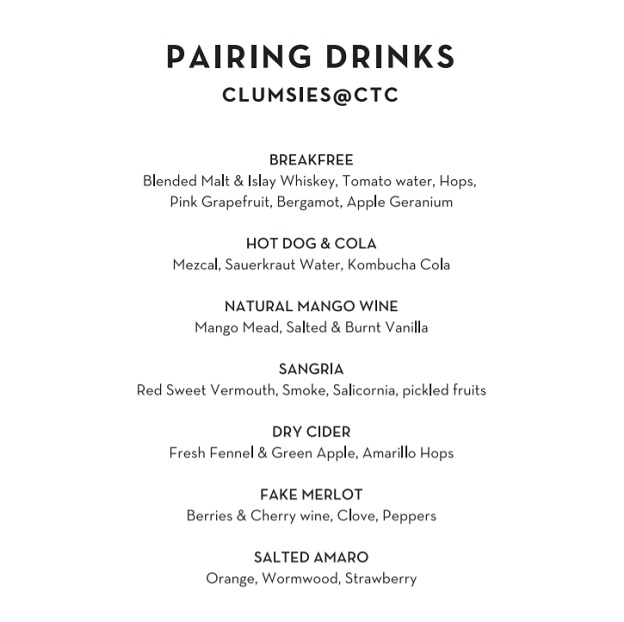 PAIRING DRINKS
CLUMSIES@CTC

BREAKFREE
Blended Malt & Islay Whiskey, Tomato water, Hops, Pink Grapefruit, Bergamot, Apple Geranium

HOT DOG & COLA
Mezcal, Sauerkraut Water, Kombucha Cola

NATURAL MANGO WINE
Mango Mead, Salted & Burnt Vanilla

SANGRIA
Red Sweet Vermouth, Smoke, Salicornia, pickled fruits

DRY CIDER
Fresh Fennel & Green Apple, Amarillo Hops

FAKE MERLOT
Berries & Cherry wine, Clove, Peppers

SALTED AMARO
Orange, Wormwood, Strawberry